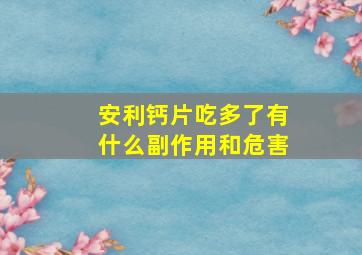 安利钙片吃多了有什么副作用和危害